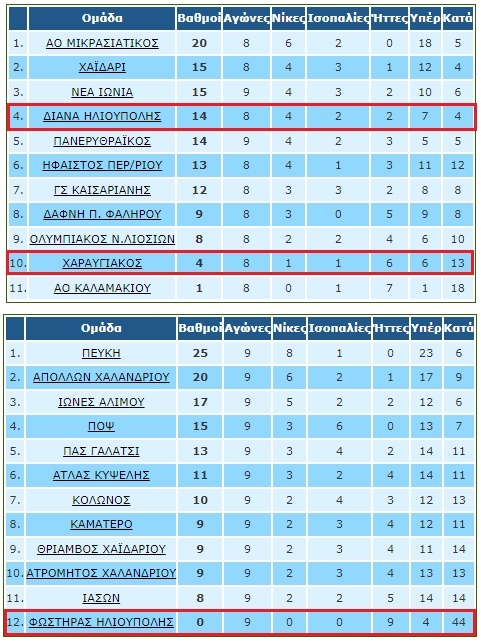 | | Ομάδα | Βαθμοί | Αγώνες | Νίκες | Ισοπαλίες | Ήττες | Υπέρ | Κατά |
|---|---|---|---|---|---|---|---|---|
| 1. | ΑΟ ΜΙΚΡΑΣΙΑΤΙΚΟΣ | 20 | 8 | 6 | 2 | 0 | 18 | 5 |
| 2. | ΧΑΪΔΑΡΙ | 15 | 8 | 4 | 3 | 1 | 12 | 4 |
| 3. | ΝΕΑ ΙΩΝΙΑ | 15 | 9 | 4 | 3 | 2 | 10 | 6 |
| 4. | ΔΙΑΝΑ ΗΛΙΟΥΠΟΛΗΣ | 14 | 8 | 4 | 2 | 2 | 7 | 4 |
| 5. | ΠΑΝΕΡΥΘΡΑΪΚΟΣ | 14 | 9 | 4 | 2 | 3 | 5 | 5 |
| 6. | ΗΦΑΙΣΤΟΣ ΠΕΡ/ΡΙΟΥ | 13 | 8 | 4 | 1 | 3 | 11 | 12 |
| 7. | ΓΣ ΚΑΙΣΑΡΙΑΝΗΣ | 12 | 8 | 3 | 3 | 2 | 8 | 8 |
| 8. | ΔΑΦΝΗ Π. ΦΑΛΗΡΟΥ | 9 | 8 | 3 | 0 | 5 | 9 | 8 |
| 9. | ΟΛΥΜΠΙΑΚΟΣ Ν.ΛΙΟΣΙΩΝ | 8 | 8 | 2 | 2 | 4 | 6 | 10 |
| 10. | ΧΑΡΑΥΓΙΑΚΟΣ | 4 | 8 | 1 | 1 | 6 | 6 | 13 |
| 11. | ΑΟ ΚΑΛΑΜΑΚΙΟΥ | 1 | 8 | 0 | 1 | 7 | 1 | 18 |

| | Ομάδα | Βαθμοί | Αγώνες | Νίκες | Ισοπαλίες | Ήττες | Υπέρ | Κατά |
|---|---|---|---|---|---|---|---|---|
| 1. | ΠΕΥΚΗ | 25 | 9 | 8 | 1 | 0 | 23 | 6 |
| 2. | ΑΠΟΛΛΩΝ ΧΑΛΑΝΔΡΙΟΥ | 20 | 9 | 6 | 2 | 1 | 17 | 9 |
| 3. | ΙΩΝΕΣ ΑΛΙΜΟΥ | 17 | 9 | 5 | 2 | 2 | 12 | 6 |
| 4. | ΠΟΨ | 15 | 9 | 3 | 6 | 0 | 13 | 7 |
| 5. | ΠΑΣ ΓΑΛΑΤΣΙ | 13 | 9 | 3 | 4 | 2 | 14 | 11 |
| 6. | ΑΤΛΑΣ ΚΥΨΕΛΗΣ | 11 | 9 | 3 | 2 | 4 | 14 | 11 |
| 7. | ΚΟΛΩΝΟΣ | 10 | 9 | 2 | 4 | 3 | 12 | 13 |
| 8. | ΚΑΜΑΤΕΡΟ | 9 | 9 | 2 | 3 | 4 | 12 | 11 |
| 9. | ΘΡΙΑΜΒΟΣ ΧΑΪΔΑΡΙΟΥ | 9 | 9 | 2 | 3 | 4 | 11 | 14 |
| 10. | ΑΤΡΟΜΗΤΟΣ ΧΑΛΑΝΔΡΙΟΥ | 9 | 9 | 2 | 3 | 4 | 13 | 13 |
| 11. | ΙΑΣΩΝ | 8 | 9 | 2 | 2 | 5 | 14 | 14 |
| 12. | ΦΩΣΤΗΡΑΣ ΗΛΙΟΥΠΟΛΗΣ | 0 | 9 | 0 | 0 | 9 | 4 | 44 |